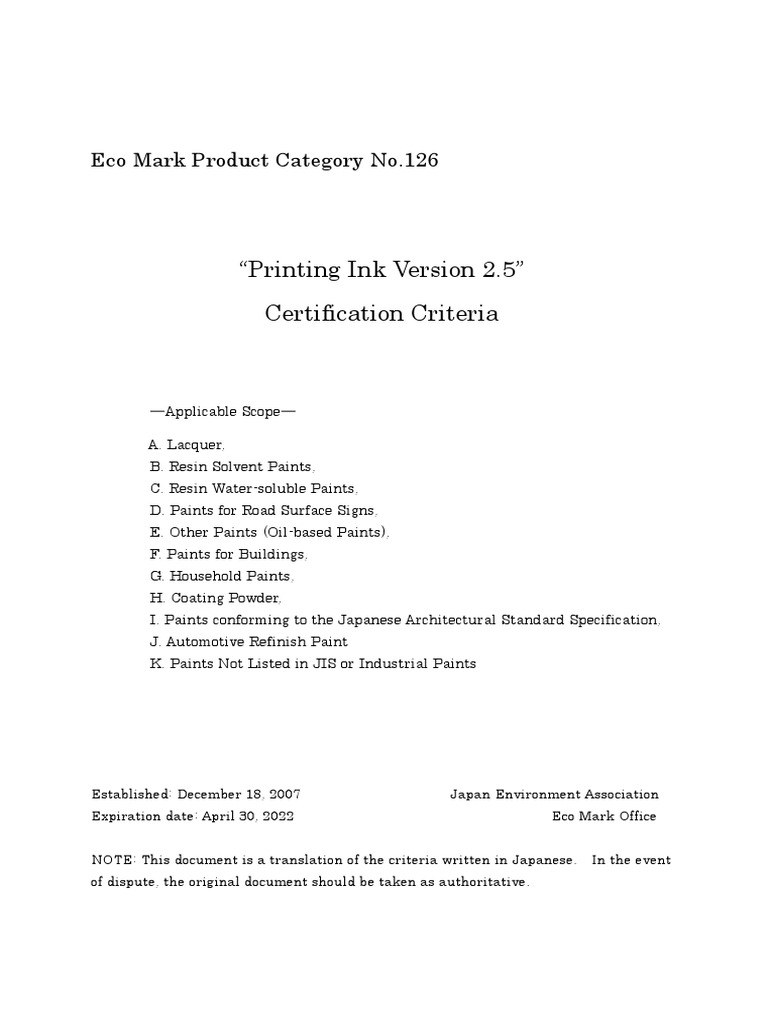 Eco Mark Product Category No.126

“Printing Ink Version 2.5”

Certification Criteria

—Applicable Scope—

A. Lacquer,
B. Resin Solvent Paints,
C. Resin Water-soluble Paints,
D. Paints for Road Surface Signs,
E. Other Paints (Oil-based Paints),
F. Paints for Buildings,
G. Household Paints,
H. Coating Powder,
I. Paints conforming to the Japanese Architectural Standard Specification,
J. Automotive Refinish Paint
K. Paints Not Listed in JIS or Industrial Paints

Established: December 18, 2007
Expiration date: April 30, 2022

Japan Environment Association
Eco Mark Office

NOTE: This document is a translation of the criteria written in Japanese. In the event of dispute, the original document should be taken as authoritative.